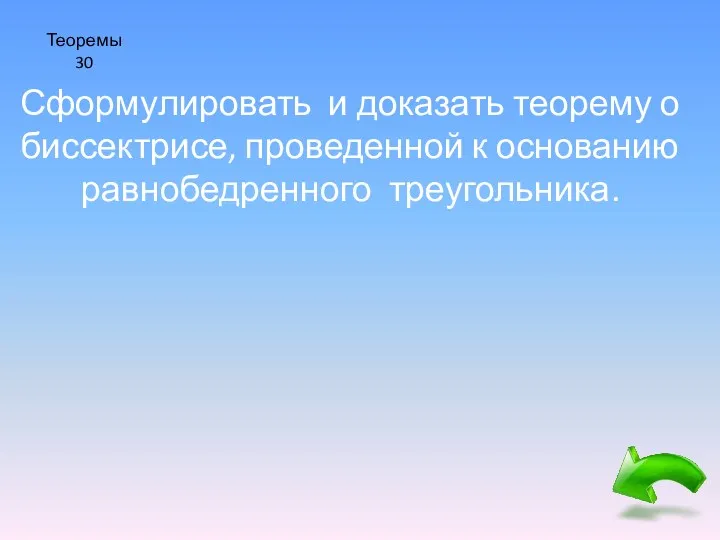 Теоремы
30

Сформулировать и доказать теорему о биссектрисе, проведенной к основанию равнобедренного треугольника.